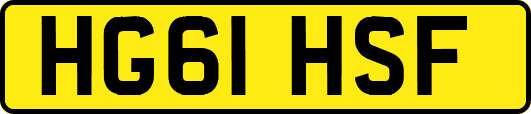 HG61 HSF